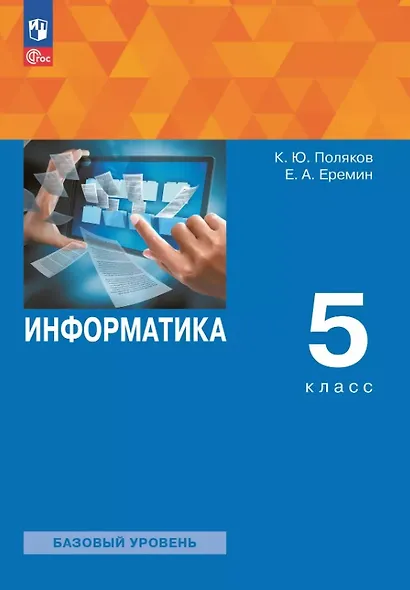 ФГОС

К. Ю. Поляков
Е. А. Еремин

ИНФОРМАТИКА

5
класс

БАЗОВЫЙ УРОВЕНЬ